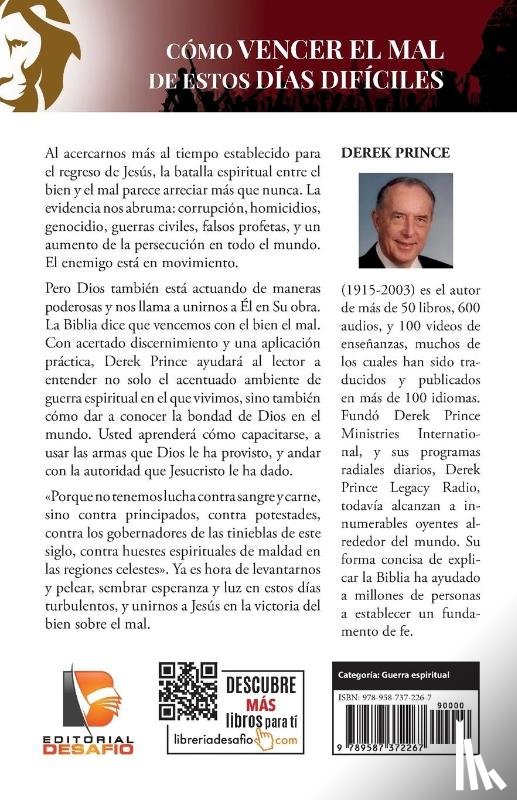 CÓMO VENCER EL MAL DE ESTOS DÍAS DIFÍCILES

Al acercarnos más al tiempo establecido para el regreso de Jesús, la batalla espiritual entre el bien y el mal parece arreciar más que nunca. La evidencia nos abruma: corrupción, homicidios, genocidio, guerras civiles, falsos profetas, y un aumento de la persecución en todo el mundo. El enemigo está en movimiento.

Pero Dios también está actuando de maneras poderosas y nos llama a unirnos a Él en Su obra. La Biblia dice que vencemos con el bien el mal. Con acertado discernimiento y una aplicación práctica, Derek Prince ayudará al lector a entender no solo el acentuado ambiente de guerra espiritual en el que vivimos, sino también cómo dar a conocer la bondad de Dios en el mundo. Usted aprenderá cómo capacitarse, a usar las armas que Dios le ha provisto, y andar con la autoridad que Jesucristo le ha dado.

«Porque no tenemos lucha contra sangre y carne, sino contra principados, contra potestades, contra los gobernadores de las tinieblas de este siglo, contra huestes espirituales de maldad en las regiones celestes». Ya es hora de levantarnos y pelear, sembrar esperanza y luz en estos días turbulentos, y unirnos a Jesús en la victoria del bien sobre el mal.

DEREK PRINCE

(1915-2003) es el autor de más de 50 libros, 600 audios, y 100 videos de enseñanzas, muchos de los cuales han sido traducidos y publicados en más de 100 idiomas. Fundó Derek Prince Ministries International, y sus programas radiales diarios, Derek Prince Legacy Radio, todavía alcanzan a innumerables oyentes alrededor del mundo. Su forma concisa de explicar la Biblia ha ayudado a millones de personas a establecer un fundamento de fe.

EDITORIAL DESAFÍO

DESCUBRE MÁS libros para ti
libreriadesafio.com

Categoría: Guerra espiritual

ISBN: 978-958-737-226-7

90000

9 789587 372267